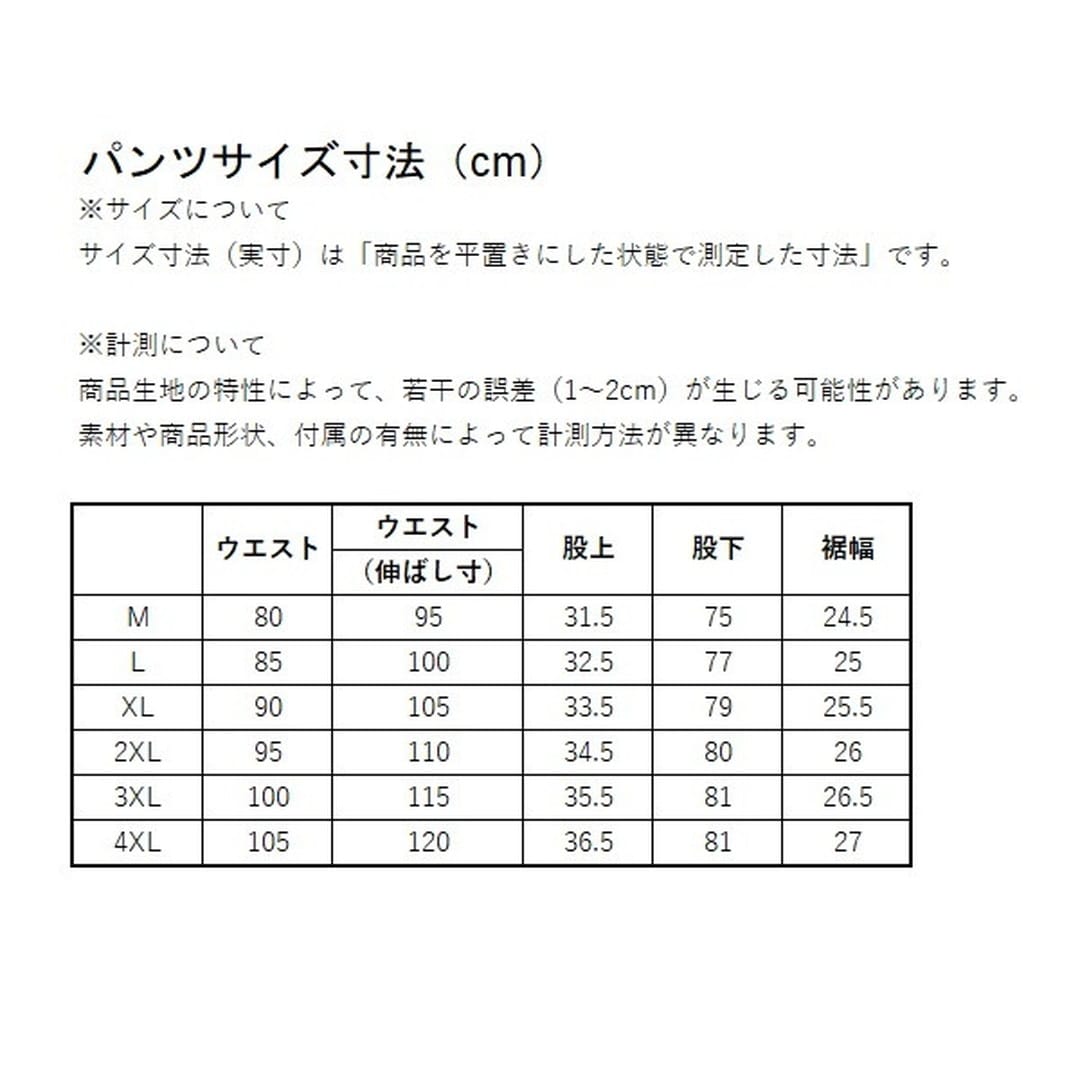 パンツサイズ寸法（cm）

※サイズについて
サイズ寸法（実寸）は「商品を平置きにした状態で測定した寸法」です。

※計測について
商品生地の特性によって、若干の誤差（1~2cm）が生じる可能性があります。
素材や商品形状、付属の有無によって計測方法が異なります。

|  | ウエスト | ウエスト（伸ばし寸） | 股上 | 股下 | 裾幅 |
|---|---|---|---|---|---|
| M | 80 | 95 | 31.5 | 75 | 24.5 |
| L | 85 | 100 | 32.5 | 77 | 25 |
| XL | 90 | 105 | 33.5 | 79 | 25.5 |
| 2XL | 95 | 110 | 34.5 | 80 | 26 |
| 3XL | 100 | 115 | 35.5 | 81 | 26.5 |
| 4XL | 105 | 120 | 36.5 | 81 | 27 |